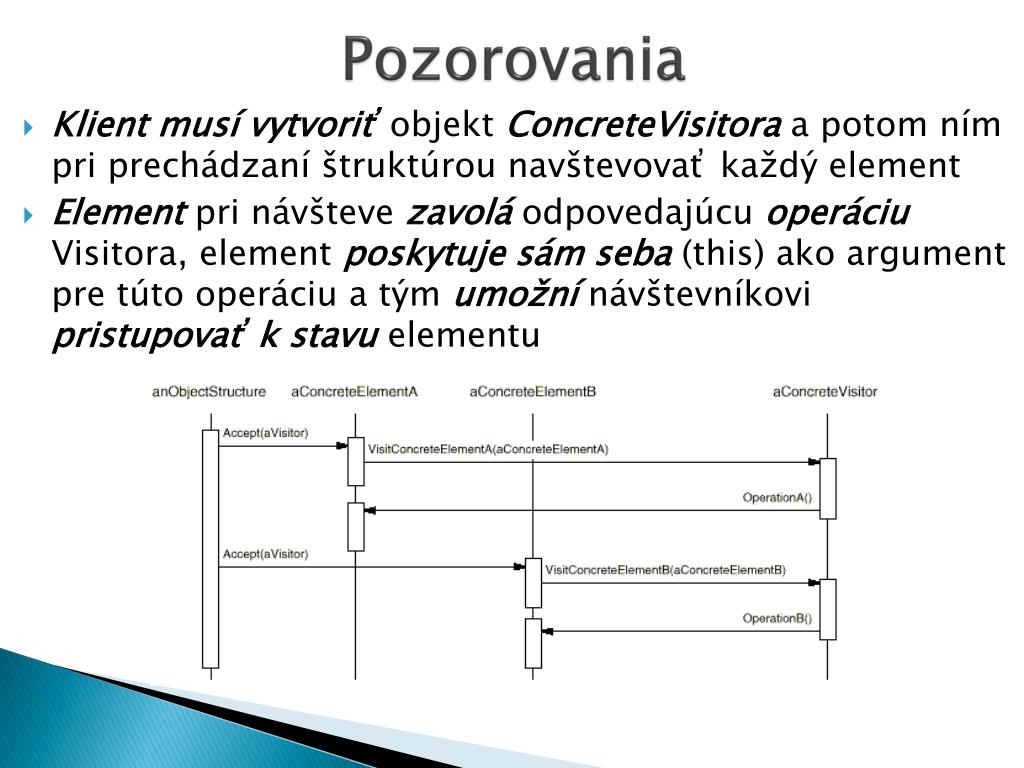 Pozorovania

Klient musí vytvoriť objekt ConcreteVisitora a potom ním pri prechádzaní štruktúrou navštevovať každý element

Element pri návšteve zavolá odpovedajúcu operáciu Visitora, element poskytuje sám seba (this) ako argument pre túto operáciu a tým umožní návštevníkovi pristupovať k stavu elementu

anObjectStructure
aConcreteElementA
aConcreteElementB
aConcreteVisitor
Accept(aVisitor)
VisitConcreteElementA(aConcreteElementA)
OperationA()
Accept(aVisitor)
VisitConcreteElementB(aConcreteElementB)
OperationB()